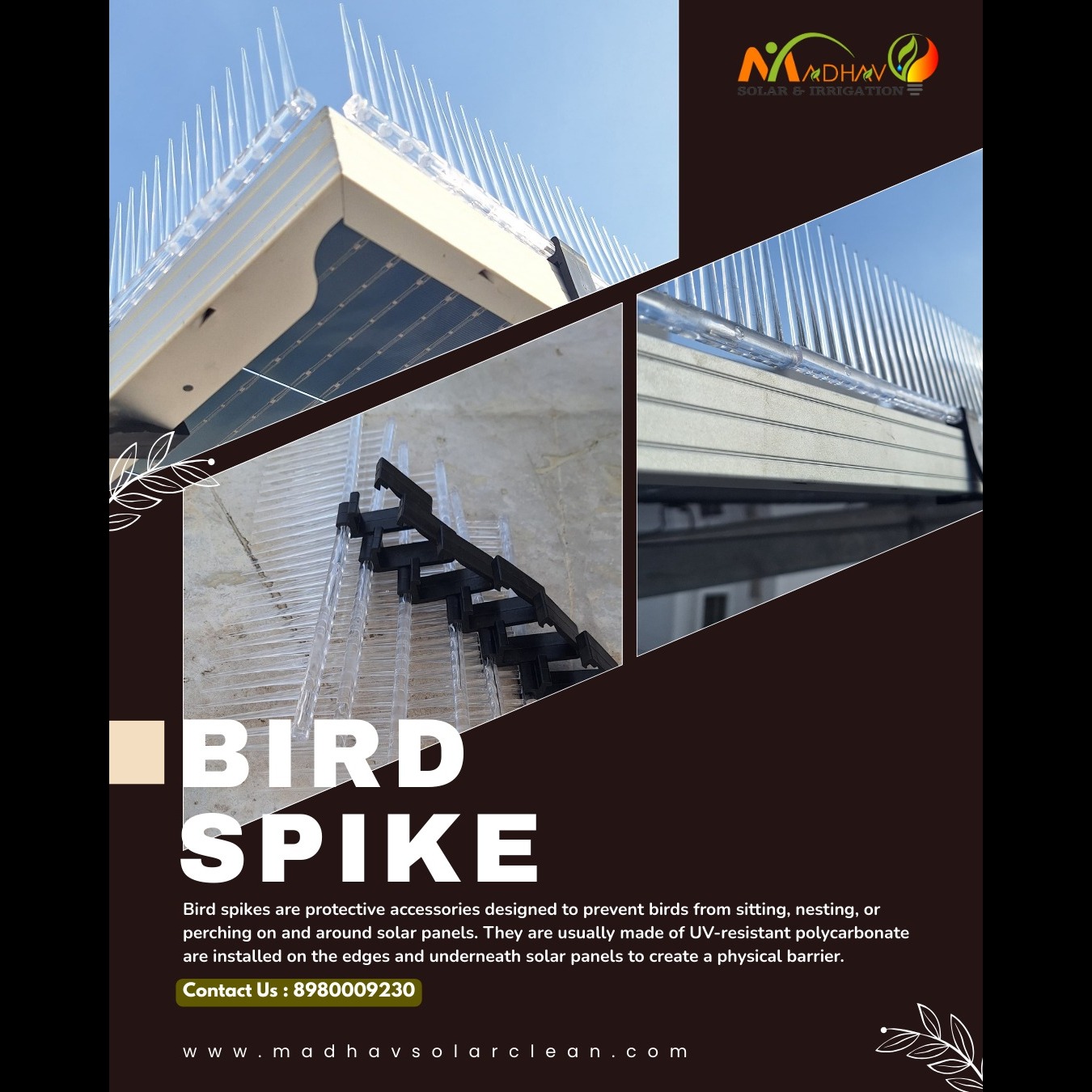 MADHAV
SOLAR & IRRIGATION

BIRD SPIKE

Bird spikes are protective accessories designed to prevent birds from sitting, nesting, or perching on and around solar panels. They are usually made of UV-resistant polycarbonate are installed on the edges and underneath solar panels to create a physical barrier.

Contact Us : 8980009230

www.madhavsolarclean.com